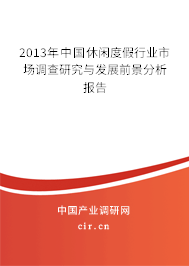 2013年中国休闲度假行业市场调查研究与发展前景分析报告

中国产业调研网

cir.cn